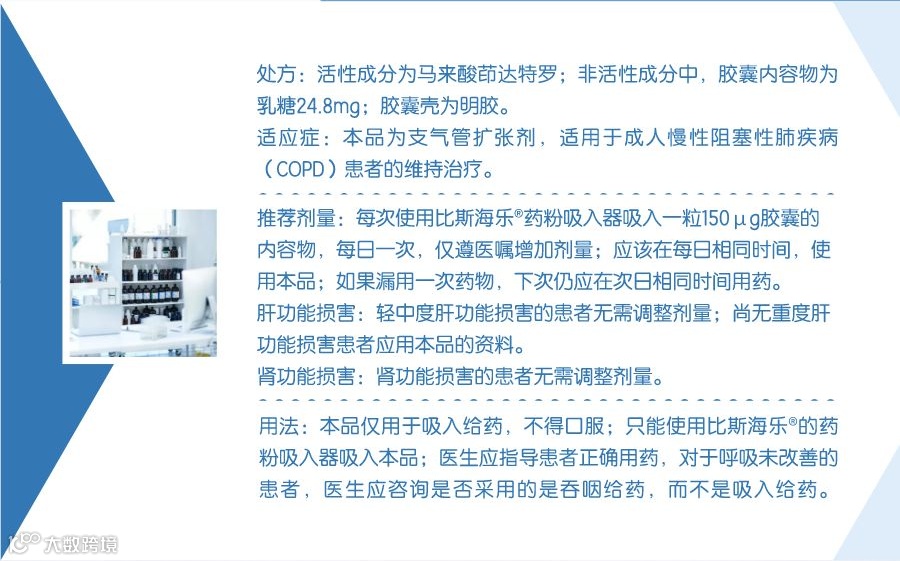 处方：活性成分为马来酸茚达特罗；非活性成分中，胶囊内容物为乳糖24.8mg；胶囊壳为明胶。

适应症：本品为支气管扩张剂，适用于成人慢性阻塞性肺疾病（COPD）患者的维持治疗。

推荐剂量：每次使用比斯海乐®药粉吸入器吸入一粒150μg胶囊的内容物，每日一次，仅遵医嘱增加剂量；应该在每日相同时间，使用本品；如果漏用一次药物，下次仍应在次日相同时间用药。

肝功能损害：轻中度肝功能损害的患者无需调整剂量；尚无重度肝功能损害患者应用本品的资料。

肾功能损害：肾功能损害的患者无需调整剂量。

用法：本品仅用于吸入给药，不得口服；只能使用比斯海乐®的药粉吸入器吸入本品；医生应指导患者正确用药，对于呼吸未改善的患者，医生应咨询是否采用的是吞咽给药，而不是吸入给药。

大数跨境